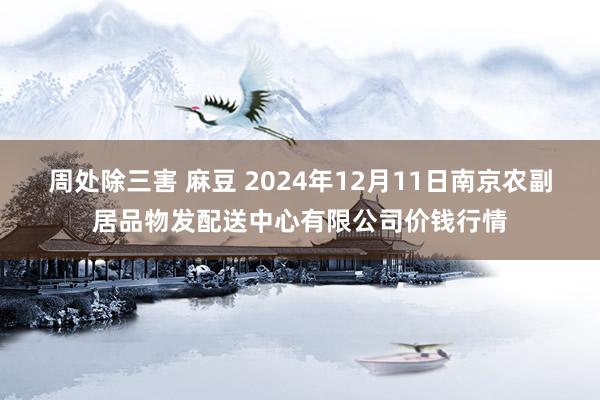 周处除三害 麻豆 2024年12月11日南京农副居品物发配送中心有限公司价钱行情